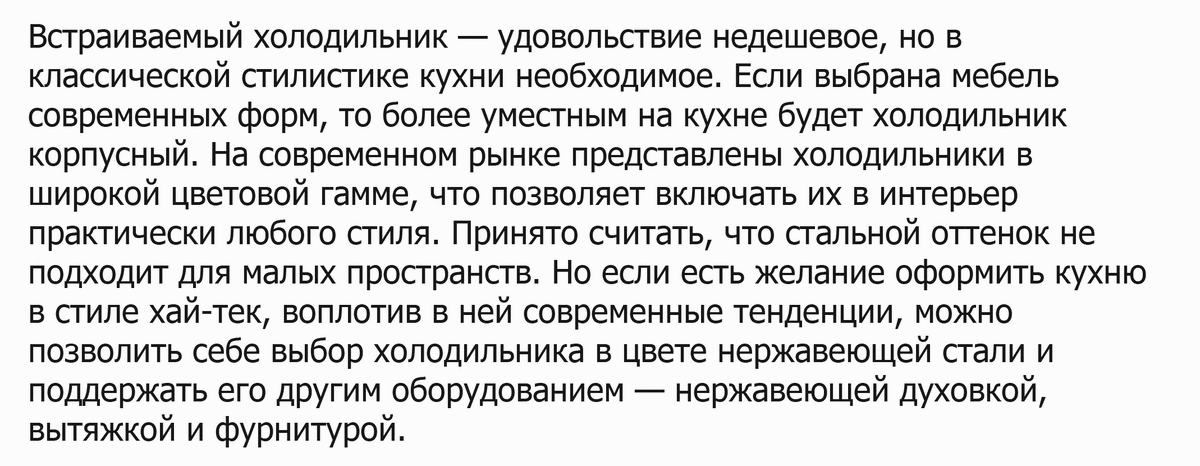 Встраиваемый холодильник — удовольствие недешевое, но в классической стилистике кухни необходимое. Если выбрана мебель современных форм, то более уместным на кухне будет холодильник корпусный. На современном рынке представлены холодильники в широкой цветовой гамме, что позволяет включать их в интерьер практически любого стиля. Принято считать, что стальной оттенок не подходит для малых пространств. Но если есть желание оформить кухню в стиле хай-тек, воплотив в ней современные тенденции, можно позволить себе выбор холодильника в цвете нержавеющей стали и поддержать его другим оборудованием — нержавеющей духовкой, вытяжкой и фурнитурой.